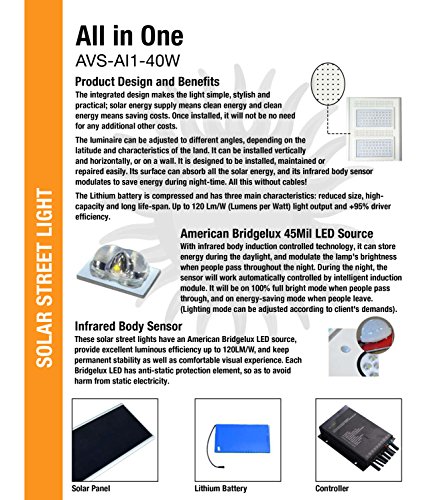 SOLAR STREET LIGHT

All in One
AVS-AI1-40W

Product Design and Benefits
The integrated design makes the light simple, stylish and practical; solar energy supply means clean energy and clean energy means saving costs. Once installed, it will not be no need for any additional other costs.

The luminaire can be adjusted to different angles, depending on the latitude and characteristics of the land. It can be installed vertically and horizontally, or on a wall. It is designed to be installed, maintained or repaired easily. Its surface can absorb all the solar energy, and its infrared body sensor modulates to save energy during night-time. All this without cables!

The Lithium battery is compressed and has three main characteristics: reduced size, high-capacity and long life-span. Up to 120 Lm/W (Lumens per Watt) light output and +95% driver efficiency.

American Bridgelux 45Mil LED Source
With infrared body induction controlled technology, it can store energy during the daylight, and modulate the lamp's brightness when people pass throughout the night. During the night, the sensor will work automatically controlled by intelligent induction module. It will be on 100% full bright mode when people pass through, and on energy-saving mode when people leave. (Lighting mode can be adjusted according to client's demands).

Infrared Body Sensor
These solar street lights have an American Bridgelux LED source, provide excellent luminous efficiency up to 120LM/W, and keep permanent stability as well as comfortable visual experience. Each Bridgelux LED has anti-static protection element, so as to avoid harm from static electricity.

Solar Panel
Lithium Battery
Controller